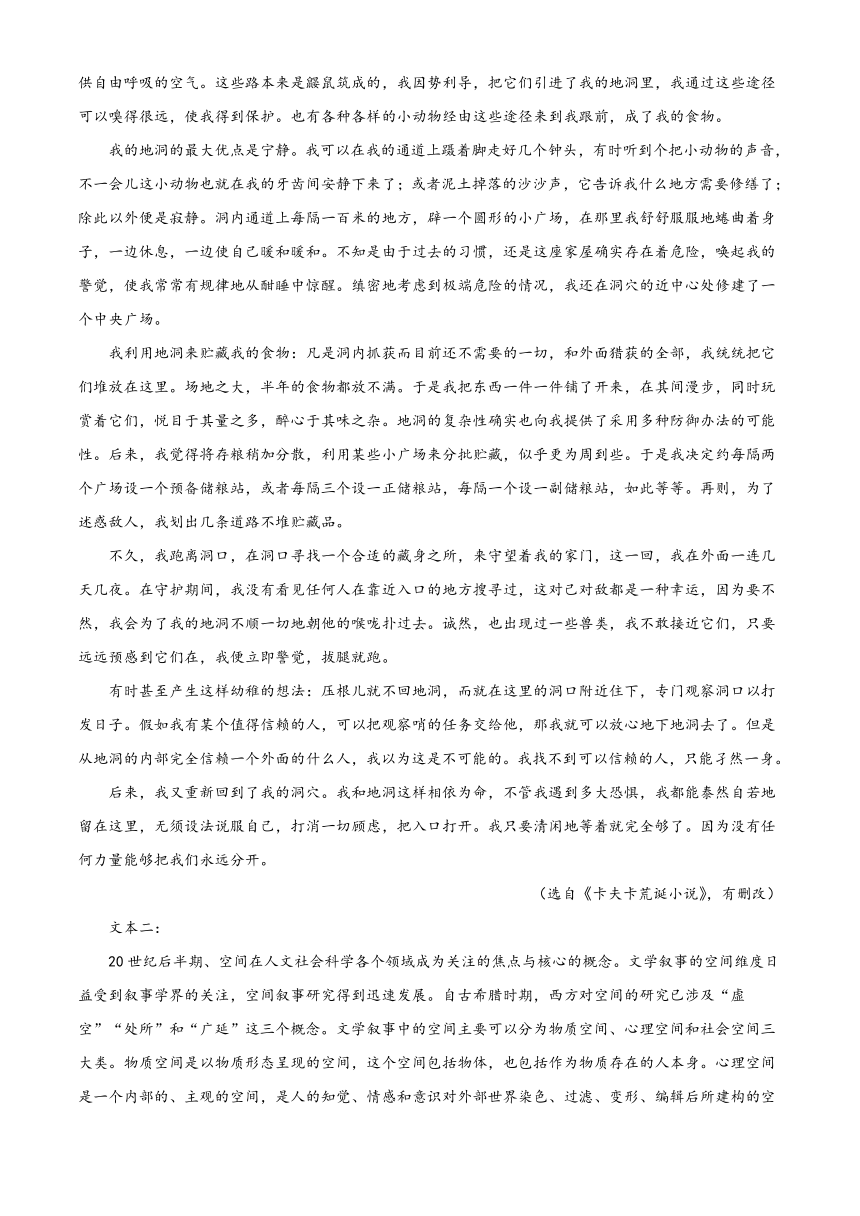 供自由呼吸的空气。这些路本来是鼹鼠筑成的，我因势利导，把它们引进了我的地洞里，我通过这些途径可以嗅得很远，使我得到保护。也有各种各样的小动物经由这些途径来到我跟前，成了我的食物。

我的地洞的最大优点是宁静。我可以在我的通道上蹑着脚走好几个钟头，有时听到个把小动物的声音，不一会儿这小动物也就在我的牙齿间安静下来了；或者泥土掉落的沙沙声，它告诉我什么地方需要修缮了；除此以外便是寂静。洞内通道上每隔一百米的地方，辟一个圆形的小广场，在那里我舒舒服服地蜷曲着身子，一边休息，一边使自己暖和暖和。不知是由于过去的习惯，还是这座家屋确实存在着危险，唤起我的警觉，使我常常有规律地从酣睡中惊醒。缜密地考虑到极端危险的情况，我还在洞穴的近中心处修建了一个中央广场。

我利用地洞来贮藏我的食物：凡是洞内抓获而目前还不需要的一切，和外面猎获的全部，我统统把它们堆放在这里。场地之大，半年的食物都放不满。于是我把东西一件一件铺了开来，在其间漫步，同时玩赏着它们，悦目于其量之多，醉心于其味之杂。地洞的复杂性确实也向我提供了采用多种防御办法的可能性。后来，我觉得将存粮稍加分散，利用某些小广场来分批贮藏，似乎更为周到些。于是我决定约每隔两个广场设一个预备储粮站，或者每隔三个设一正储粮站，每隔一个设一副储粮站，如此等等。再则，为了迷惑敌人，我划出几条道路不堆贮藏品。

不久，我跑离洞口，在洞口寻找一个合适的藏身之所，来守望着我的家门，这一回，我在外面一连几天几夜。在守护期间，我没有看见任何人在靠近入口的地方搜寻过，这对己对敌都是一种幸运，因为要不然，我会为了我的地洞不顾一切地朝他的喉咙扑过去。诚然，也出现过一些兽类，我不敢接近它们，只要远远预感到它们在，我便立即警觉，拔腿就跑。

有时甚至产生这样幼稚的想法：压根儿就不回地洞，而就在这里的洞口附近住下，专门观察洞口以打发日子。假如我有某个值得信赖的人，可以把观察哨的任务交给他，那我就可以放心地下地洞去了。但是从地洞的内部完全信赖一个外面的什么人，我以为这是不可能的。我找不到可以信赖的人，只能孑然一身。

后来，我又重新回到了我的洞穴。我和地洞这样相依为命，不管我遇到多大恐惧，我都能泰然自若地留在这里，无须设法说服自己，打消一切顾虑，把入口打开。我只要清闲地等着就完全够了。因为没有任何力量能够把我们永远分开。

（选自《卡夫卡荒诞小说》，有删改）

文本二：

20世纪后半期、空间在人文社会科学各个领域成为关注的焦点与核心的概念。文学叙事的空间维度日益受到叙事学界的关注，空间叙事研究得到迅速发展。自古希腊时期，西方对空间的研究已涉及“虚空”“处所”和“广延”这三个概念。文学叙事中的空间主要可以分为物质空间、心理空间和社会空间三大类。物质空间是以物质形态呈现的空间，这个空间包括物体，也包括作为物质存在的人本身。心理空间是一个内部的、主观的空间，是人的知觉、情感和意识对外部世界染色、过滤、变形、编辑后所建构的空